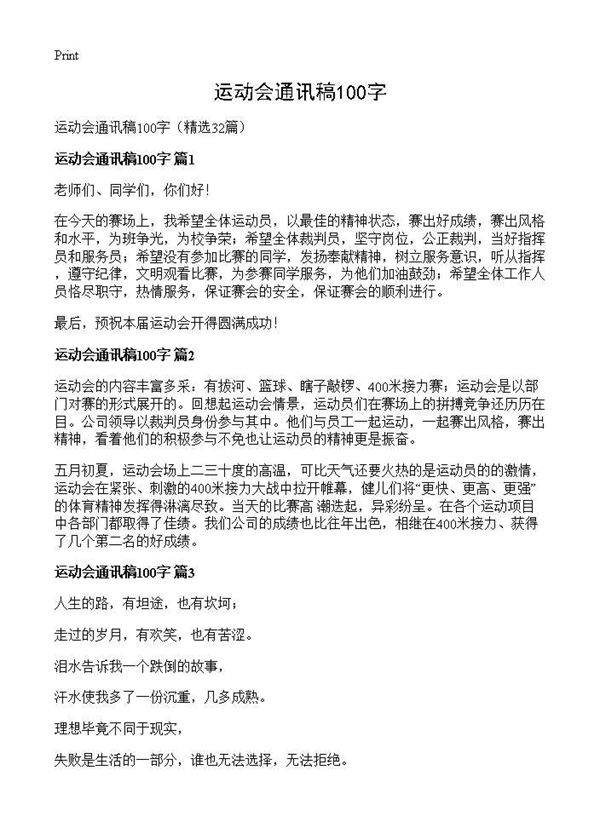 Print

运动会通讯稿100字

运动会通讯稿100字（精选32篇）

运动会通讯稿100字 篇1

老师们、同学们，你们好！

在今天的赛场上，我希望全体运动员，以最佳的精神状态，赛出好成绩，赛出风格和水平，为班争光，为校争荣；希望全体裁判员，坚守岗位，公正裁判，当好指挥员和服务员；希望没有参加比赛的同学，发扬奉献精神，树立服务意识，听从指挥，遵守纪律，文明观看比赛，为参赛同学服务，为他们加油鼓劲；希望全体工作人员恪尽职守，热情服务，保证赛会的安全，保证赛会的顺利进行。

最后，预祝本届运动会开得圆满成功！

运动会通讯稿100字 篇2

运动会的内容丰富多采：有拔河、篮球、瞎子敲锣、400米接力赛；运动会是以部门对赛的形式展开的。回想起运动会情景，运动员们在赛场上的拼搏竞争还历历在目。公司领导以裁判员身份参与其中。他们与员工一起运动，一起赛出风格，赛出精神，看着他们的积极参与不免也让运动员的精神更是振奋。

五月初夏，运动会场上二三十度的高温，可比天气还要火热的是运动员的的激情，运动会在紧张、刺激的400米接力大战中拉开帷幕，健儿们将“更快、更高、更强”的体育精神发挥得淋漓尽致。当天的比赛高 潮迭起，异彩纷呈。在各个运动项目中各部门都取得了佳绩。我们公司的成绩也比往年出色，相继在400米接力、获得了几个第二名的好成绩。

运动会通讯稿100字 篇3

人生的路，有坦途，也有坎坷；

走过的岁月，有欢笑，也有苦涩。

泪水告诉我一个跌倒的故事，

汗水使我多了一份沉重，几多成熟。

理想毕竟不同于现实，

失败是生活的一部分，谁也无法选择，无法拒绝。